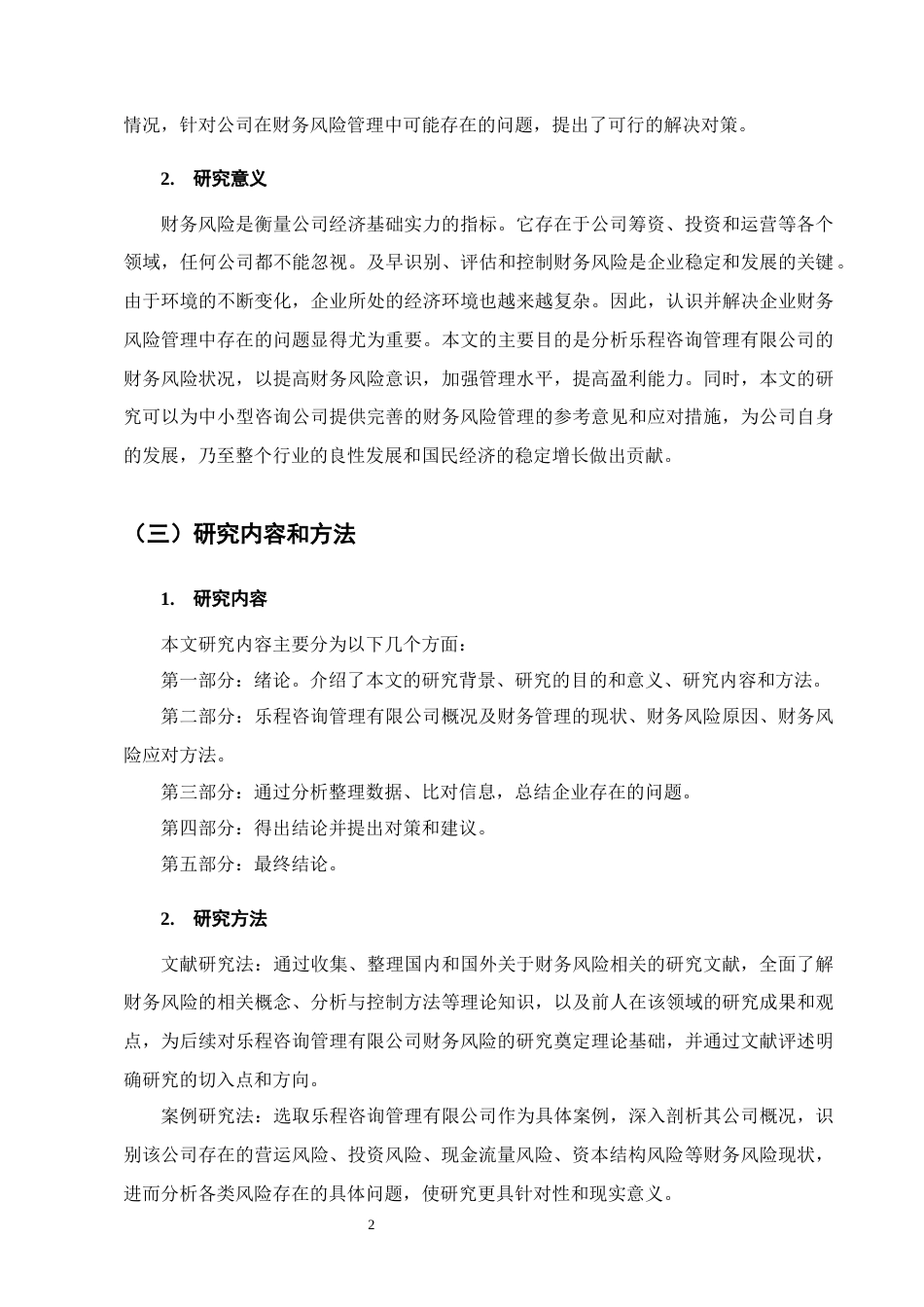 情况，针对公司在财务风险管理中可能存在的问题，提出了可行的解决对策。

2. 研究意义

财务风险是衡量公司经济基础实力的指标。它存在于公司筹资、投资和运营等各个领域，任何公司都不能忽视。及早识别、评估和控制财务风险是企业稳定和发展的关键。由于环境的不断变化，企业所处的经济环境也越来越复杂。因此，认识并解决企业财务风险管理中存在的问题显得尤为重要。本文的主要目的是分析乐程咨询管理有限公司的财务风险状况，以提高财务风险意识，加强管理水平，提高盈利能力。同时，本文的研究可以为中小型咨询公司提供完善的财务风险管理的参考意见和应对措施，为公司自身的发展，乃至整个行业的良性发展和国民经济的稳定增长做出贡献。

（三）研究内容和方法

1. 研究内容

本文研究内容主要分为以下几个方面：

第一部分：绪论。介绍了本文的研究背景、研究的目的和意义、研究内容和方法。

第二部分：乐程咨询管理有限公司概况及财务管理的现状、财务风险原因、财务风险应对方法。

第三部分：通过分析整理数据、比对信息，总结企业存在的问题。

第四部分：得出结论并提出对策和建议。

第五部分：最终结论。

2. 研究方法

文献研究法：通过收集、整理国内和国外关于财务风险相关的研究文献，全面了解财务风险的相关概念、分析与控制方法等理论知识，以及前人在该领域的研究成果和观点，为后续对乐程咨询管理有限公司财务风险的研究奠定理论基础，并通过文献评述明确研究的切入点和方向。

案例研究法：选取乐程咨询管理有限公司作为具体案例，深入剖析其公司概况，识别该公司存在的营运风险、投资风险、现金流量风险、资本结构风险等财务风险现状，进而分析各类风险存在的具体问题，使研究更具针对性和现实意义。

2